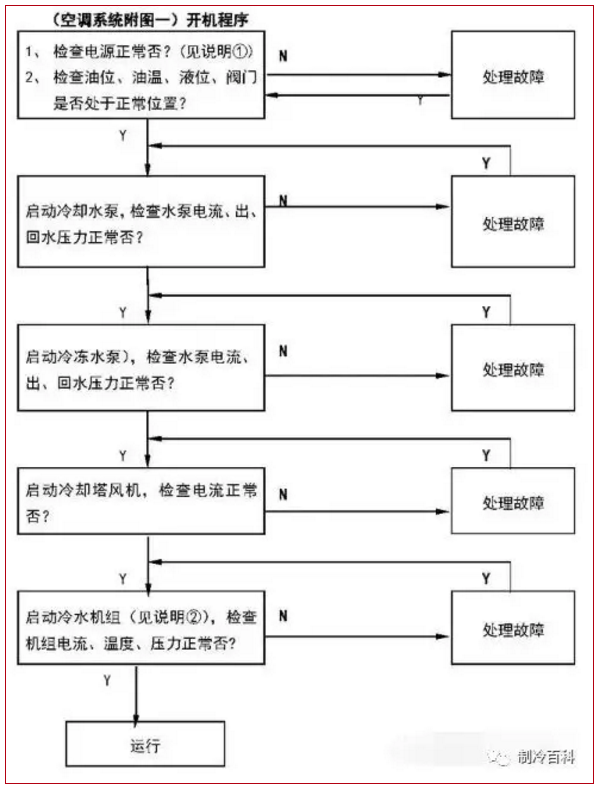 （空调系统附图一）开机程序

1、 检查电源正常否？（见说明①）
2、 检查油位、油温、液位、阀门是否处于正常位置？

N

处理故障

Y

Y

Y

启动冷却水泵，检查水泵电流、出、回水压力正常否？

N

处理故障

Y

Y

启动冷冻水泵），检查水泵电流、出、回水压力正常否？

N

处理故障

Y

Y

启动冷却塔风机，检查电流正常否？

N

处理故障

Y

Y

启动冷水机组（见说明②），检查机组电流、温度、压力正常否？

N

处理故障

Y

运行

制冷百科